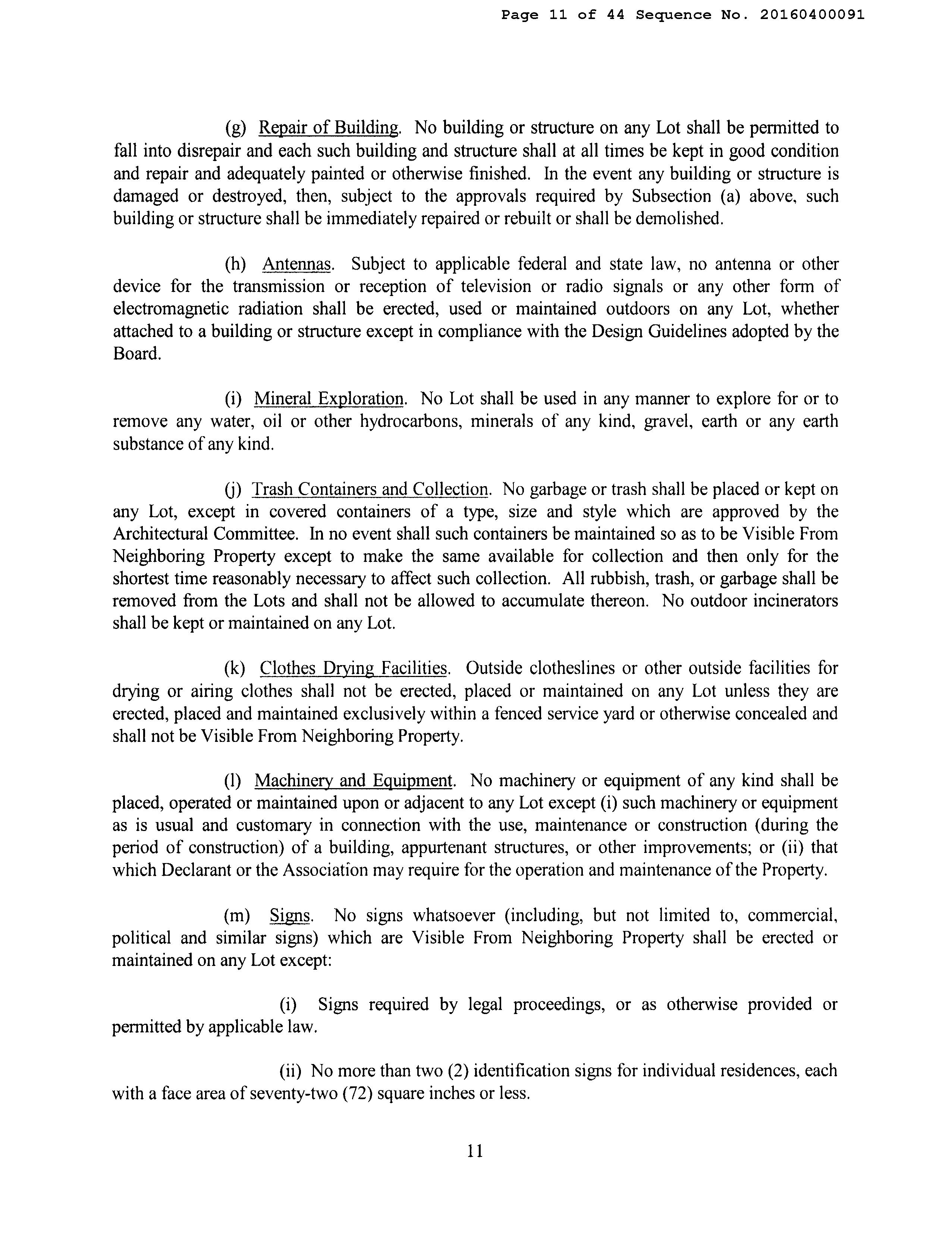 Page 11 of 44 Sequence No. 20160400091

(g) Repair of Building. No building or structure on any Lot shall be permitted to fall into disrepair and each such building and structure shall at all times be kept in good condition and repair and adequately painted or otherwise finished. In the event any building or structure is damaged or destroyed, then, subject to the approvals required by Subsection (a) above, such building or structure shall be immediately repaired or rebuilt or shall be demolished.

(h) Antennas. Subject to applicable federal and state law, no antenna or other device for the transmission or reception of television or radio signals or any other form of electromagnetic radiation shall be erected, used or maintained outdoors on any Lot, whether attached to a building or structure except in compliance with the Design Guidelines adopted by the Board.

(i) Mineral Exploration. No Lot shall be used in any manner to explore for or to remove any water, oil or other hydrocarbons, minerals of any kind, gravel, earth or any earth substance of any kind.

(j) Trash Containers and Collection. No garbage or trash shall be placed or kept on any Lot, except in covered containers of a type, size and style which are approved by the Architectural Committee. In no event shall such containers be maintained so as to be Visible From Neighboring Property except to make the same available for collection and then only for the shortest time reasonably necessary to affect such collection. All rubbish, trash, or garbage shall be removed from the Lots and shall not be allowed to accumulate thereon. No outdoor incinerators shall be kept or maintained on any Lot.

(k) Clothes Drying Facilities. Outside clotheslines or other outside facilities for drying or airing clothes shall not be erected, placed or maintained on any Lot unless they are erected, placed and maintained exclusively within a fenced service yard or otherwise concealed and shall not be Visible From Neighboring Property.

(l) Machinery and Equipment. No machinery or equipment of any kind shall be placed, operated or maintained upon or adjacent to any Lot except (i) such machinery or equipment as is usual and customary in connection with the use, maintenance or construction (during the period of construction) of a building, appurtenant structures, or other improvements; or (ii) that which Declarant or the Association may require for the operation and maintenance of the Property.

(m) Signs. No signs whatsoever (including, but not limited to, commercial, political and similar signs) which are Visible From Neighboring Property shall be erected or maintained on any Lot except:

(i) Signs required by legal proceedings, or as otherwise provided or permitted by applicable law.

(ii) No more than two (2) identification signs for individual residences, each with a face area of seventy-two (72) square inches or less.

11